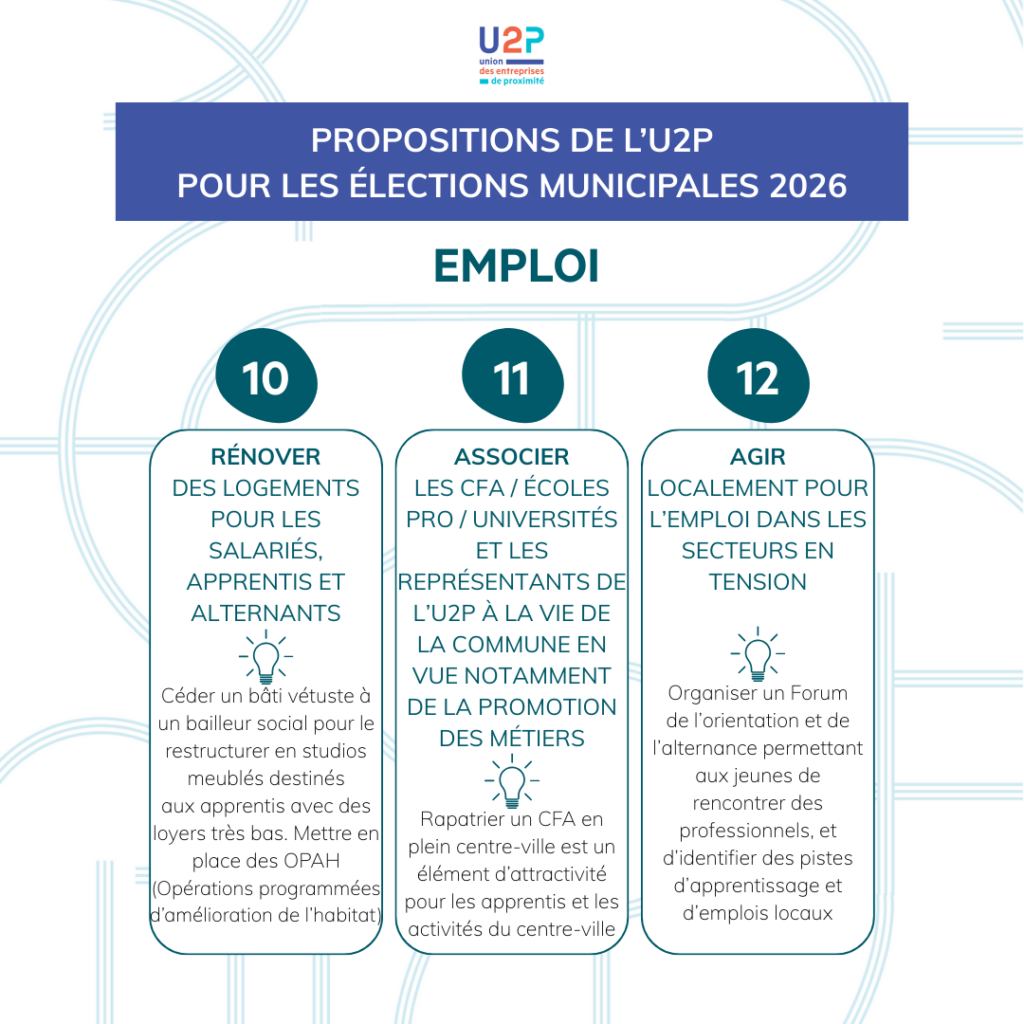 U2P
union des entreprises de proximité

PROPOSITIONS DE L'U2P POUR LES ÉLECTIONS MUNICIPALES 2026

EMPLOI

10

RÉNOVER DES LOGEMENTS POUR LES SALARIÉS, APPRENTIS ET ALTERNANTS

Céder un bâti vétuste à un bailleur social pour le restructurer en studios meublés destinés aux apprentis avec des loyers très bas. Mettre en place des OPAH (Opérations programmées d'amélioration de l'habitat)

11

ASSOCIER LES CFA / ÉCOLES PRO / UNIVERSITÉS ET LES REPRÉSENTANTS DE L'U2P À LA VIE DE LA COMMUNE EN VUE NOTAMMENT DE LA PROMOTION DES MÉTIERS

Rapatrier un CFA en plein centre-ville est un élément d'attractivité pour les apprentis et les activités du centre-ville

12

AGIR LOCALEMENT POUR L'EMPLOI DANS LES SECTEURS EN TENSION

Organiser un Forum de l'orientation et de l'alternance permettant aux jeunes de rencontrer des professionnels, et d'identifier des pistes d'apprentissage et d'emplois locaux